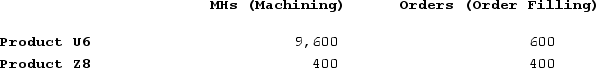 |  | MHs (Machining) | Orders (Order Filling) |
|---|---|---|
| Product U6 | 9,600 | 600 |
| Product Z8 | 400 | 400 |